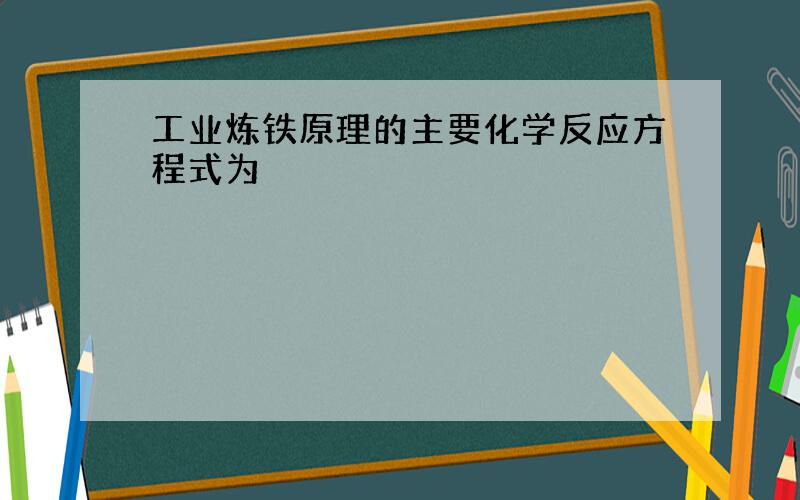 工业炼铁原理的主要化学反应方程式为